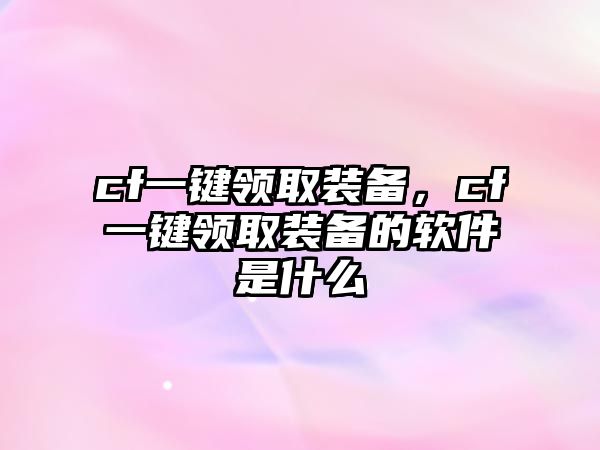 cf一键领取装备，cf一键领取装备的软件是什么